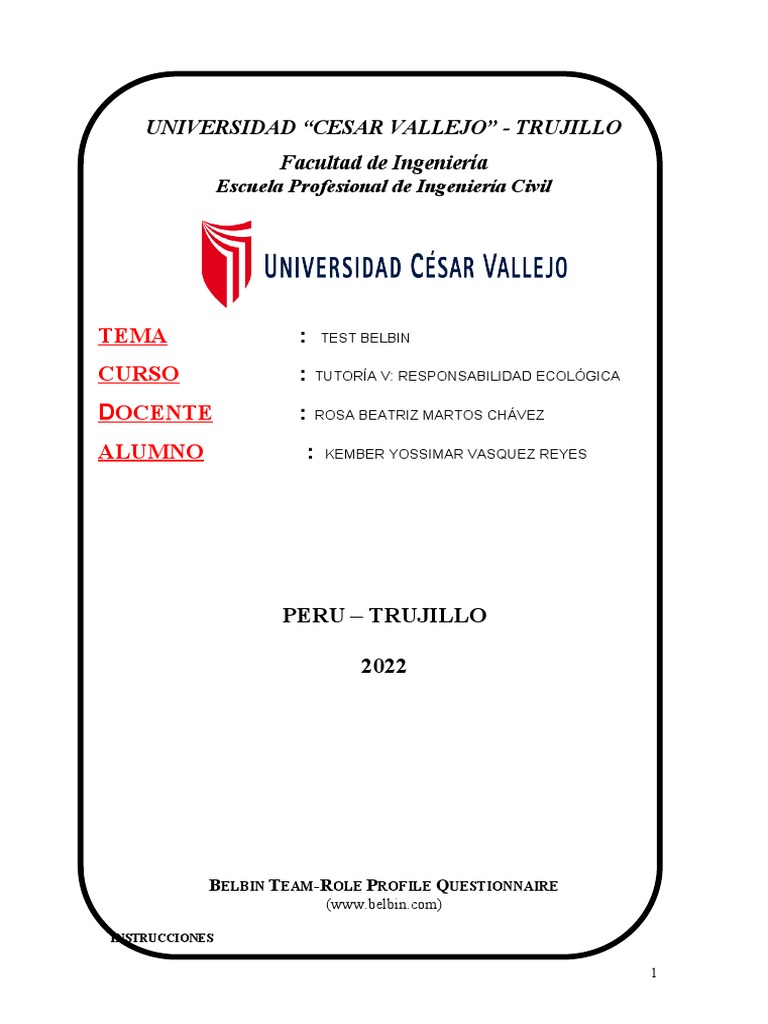 UNIVERSIDAD “CESAR VALLEJO” - TRUJILLO

Facultad de Ingeniería
Escuela Profesional de Ingeniería Civil

UNIVERSIDAD CÉSAR VALLEJO

TEMA : TEST BELBIN

CURSO : TUTORÍA V: RESPONSABILIDAD ECOLÓGICA

DOCENTE : ROSA BEATRIZ MARTOS CHÁVEZ

ALUMNO : KEMBER YOSSIMAR VASQUEZ REYES

PERU – TRUJILLO

2022

BELBIN TEAM-ROLE PROFILE QUESTIONNAIRE
(www.belbin.com)

INSTRUCCIONES

1